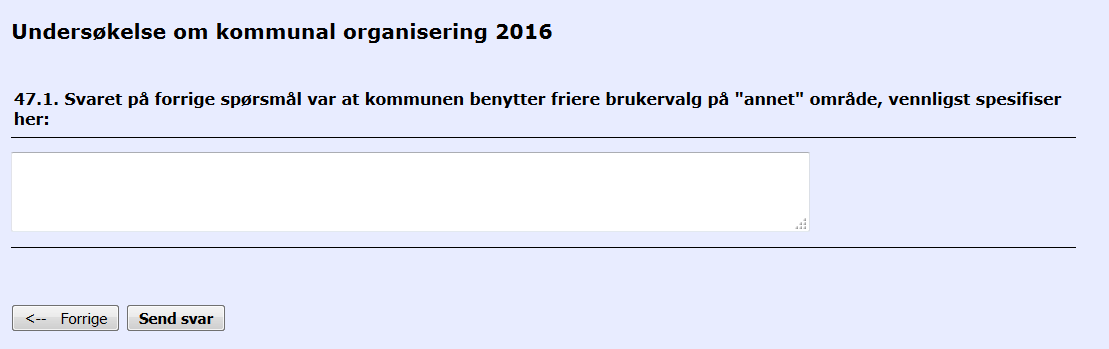 Undersøkelse om kommunal organisering 2016

47.1. Svaret på forrige spørsmål var at kommunen benytter friere brukervalg på "annet" område, vennligst spesifiser her:

<-- Forrige Send svar